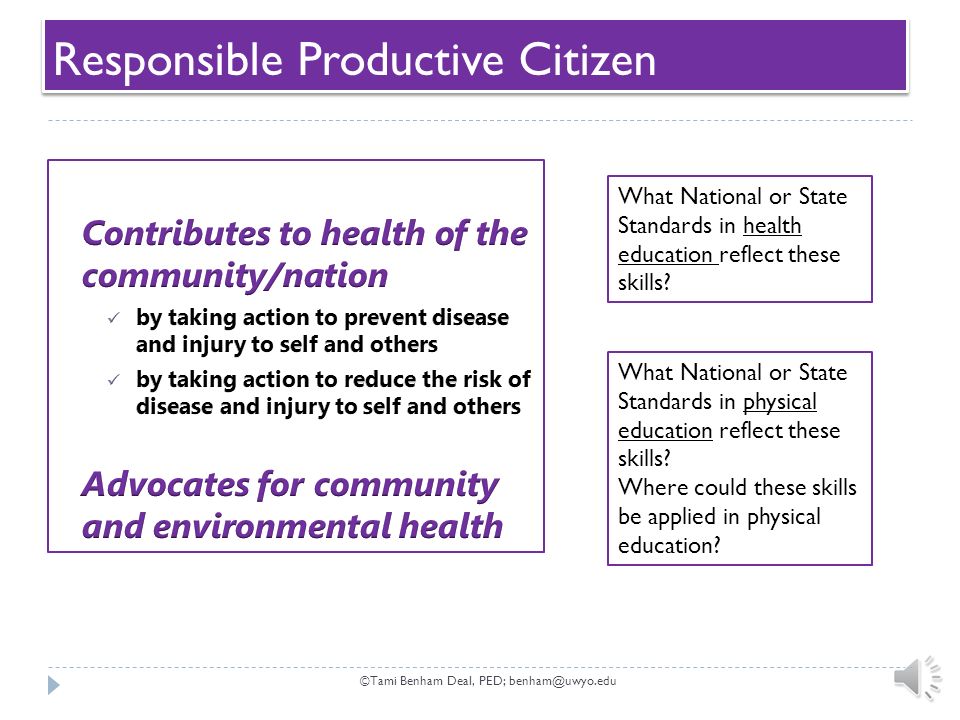 Responsible Productive Citizen

Contributes to health of the community/nation

✓ by taking action to prevent disease and injury to self and others

✓ by taking action to reduce the risk of disease and injury to self and others

Advocates for community and environmental health

What National or State Standards in health education reflect these skills?

What National or State Standards in physical education reflect these skills?
Where could these skills be applied in physical education?

©Tami Benham Deal, PED; benham@uwyo.edu